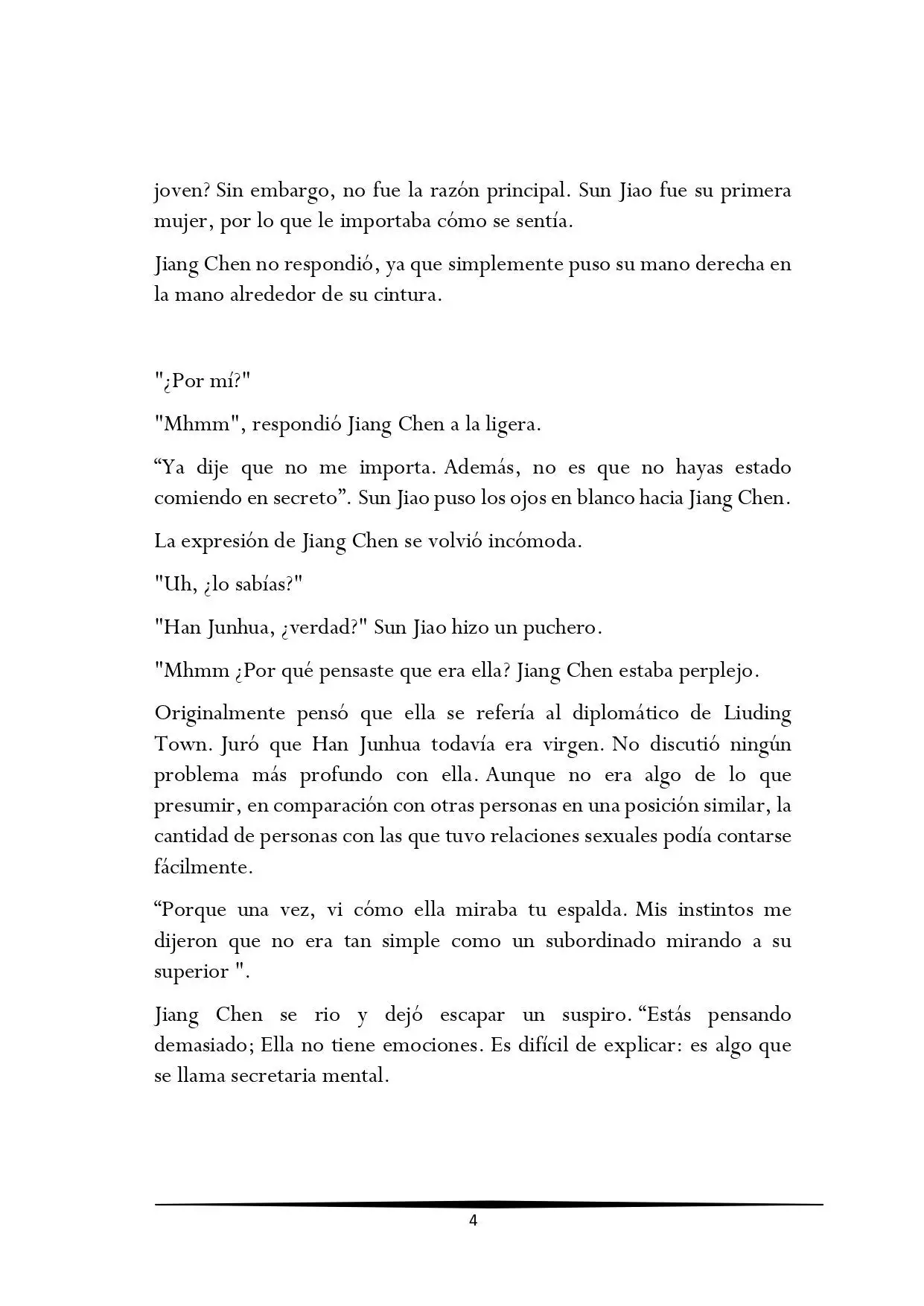 joven? Sin embargo, no fue la razón principal. Sun Jiao fue su primera mujer, por lo que le importaba cómo se sentía.

Jiang Chen no respondió, ya que simplemente puso su mano derecha en la mano alrededor de su cintura.

"¿Por mí?"

"Mhmm", respondió Jiang Chen a la ligera.

“Ya dije que no me importa. Además, no es que no hayas estado comiendo en secreto”. Sun Jiao puso los ojos en blanco hacia Jiang Chen.

La expresión de Jiang Chen se volvió incómoda.

"Uh, ¿lo sabías?"

"Han Junhua, ¿verdad?" Sun Jiao hizo un puchero.

"Mhmm ¿Por qué pensaste que era ella? Jiang Chen estaba perplejo.

Originalmente pensó que ella se refería al diplomático de Liuding Town. Juró que Han Junhua todavía era virgen. No discutió ningún problema más profundo con ella. Aunque no era algo de lo que presumir, en comparación con otras personas en una posición similar, la cantidad de personas con las que tuvo relaciones sexuales podía contarse fácilmente.

“Porque una vez, vi cómo ella miraba tu espalda. Mis instintos me dijeron que no era tan simple como un subordinado mirando a su superior ".

Jiang Chen se rio y dejó escapar un suspiro. “Estás pensando demasiado; Ella no tiene emociones. Es difícil de explicar: es algo que se llama secretaria mental.

4